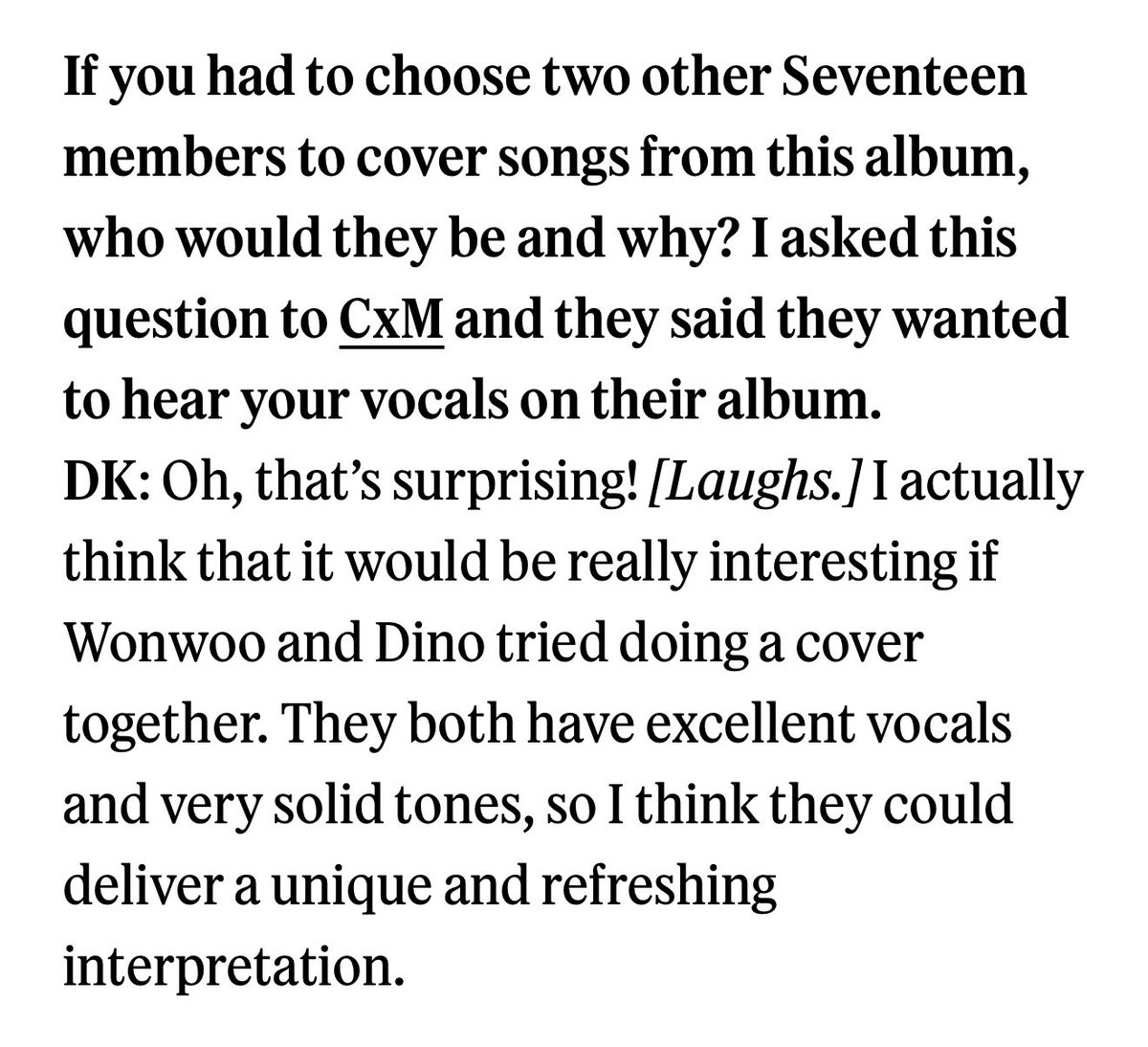 If you had to choose two other Seventeen members to cover songs from this album, who would they be and why? I asked this question to CxM and they said they wanted to hear your vocals on their album.
DK: Oh, that's surprising! [Laughs.] I actually think that it would be really interesting if Wonwoo and Dino tried doing a cover together. They both have excellent vocals and very solid tones, so I think they could deliver a unique and refreshing interpretation.